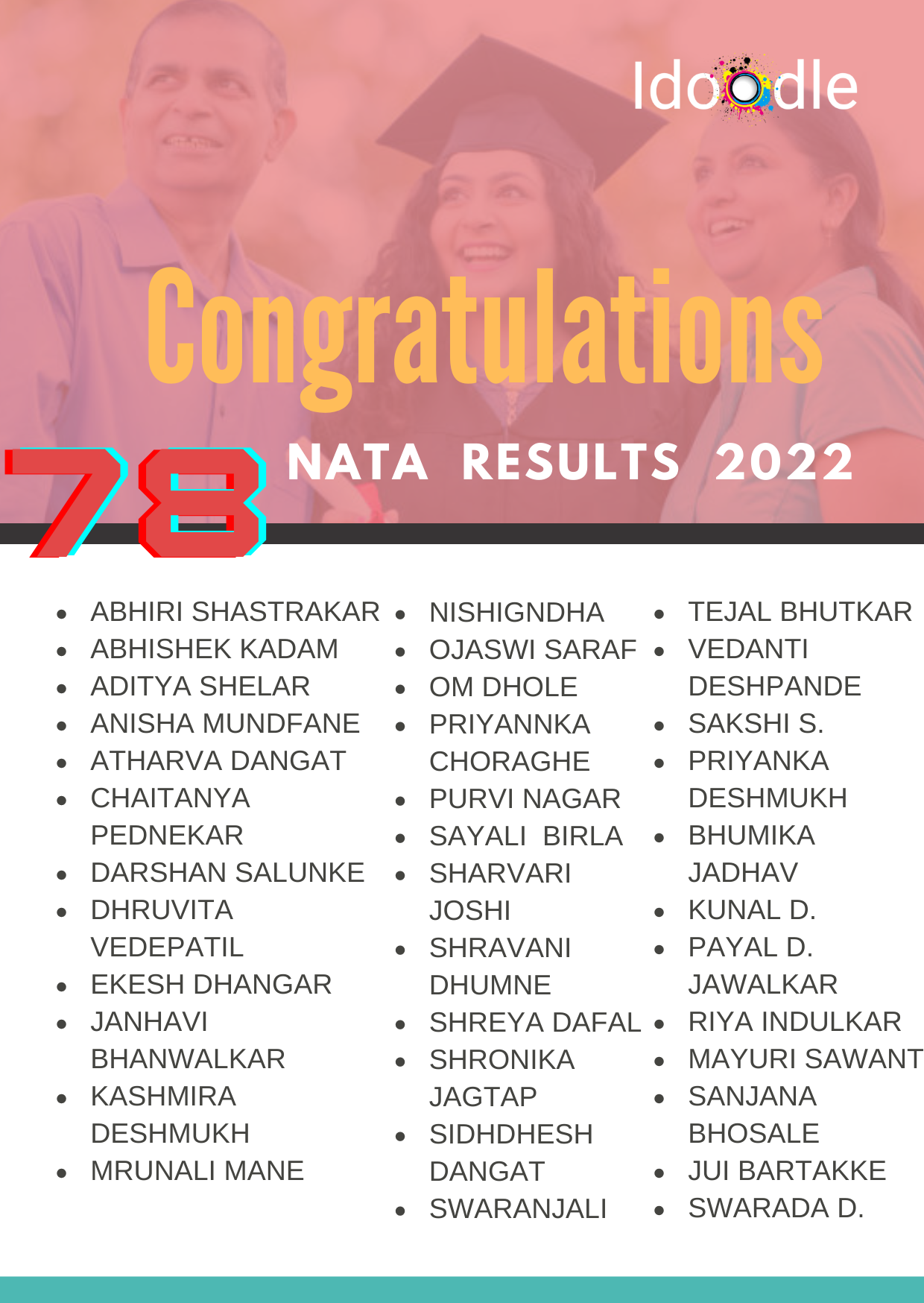 Idoodle

Congratulations

78

NATA RESULTS 2022

• ABHIRI SHASTRAKAR
• ABHISHEK KADAM
• ADITYA SHELAR
• ANISHA MUNDFANE
• ATHARVA DANGAT
• CHAITANYA PEDNEKAR
• DARSHAN SALUNKE
• DHRUVITA VEDEPATIL
• EKESH DHANGAR
• JANHAVI BHANWALKAR
• KASHMIRA DESHMUKH
• MRUNALI MANE

• NISHIGNDHA
• OJASWI SARAF
• OM DHOLE
• PRIYANNKA CHORAGHE
• PURVI NAGAR
• SAYALI BIRLA
• SHARVARI JOSHI
• SHRAVANI DHUMNE
• SHREYA DAFAL
• SHRONIKA JAGTAP
• SIDHDHESH DANGAT
• SWARANJALI

• TEJAL BHUTKAR
• VEDANTI DESHPANDE
• SAKSHI S.
• PRIYANKA DESHMUKH
• BHUMIKA JADHAV
• KUNAL D.
• PAYAL D. JAWALKAR
• RIYA INDULKAR
• MAYURI SAWANT
• SANJANA BHOSALE
• JUI BARTAKKE
• SWARADA D.